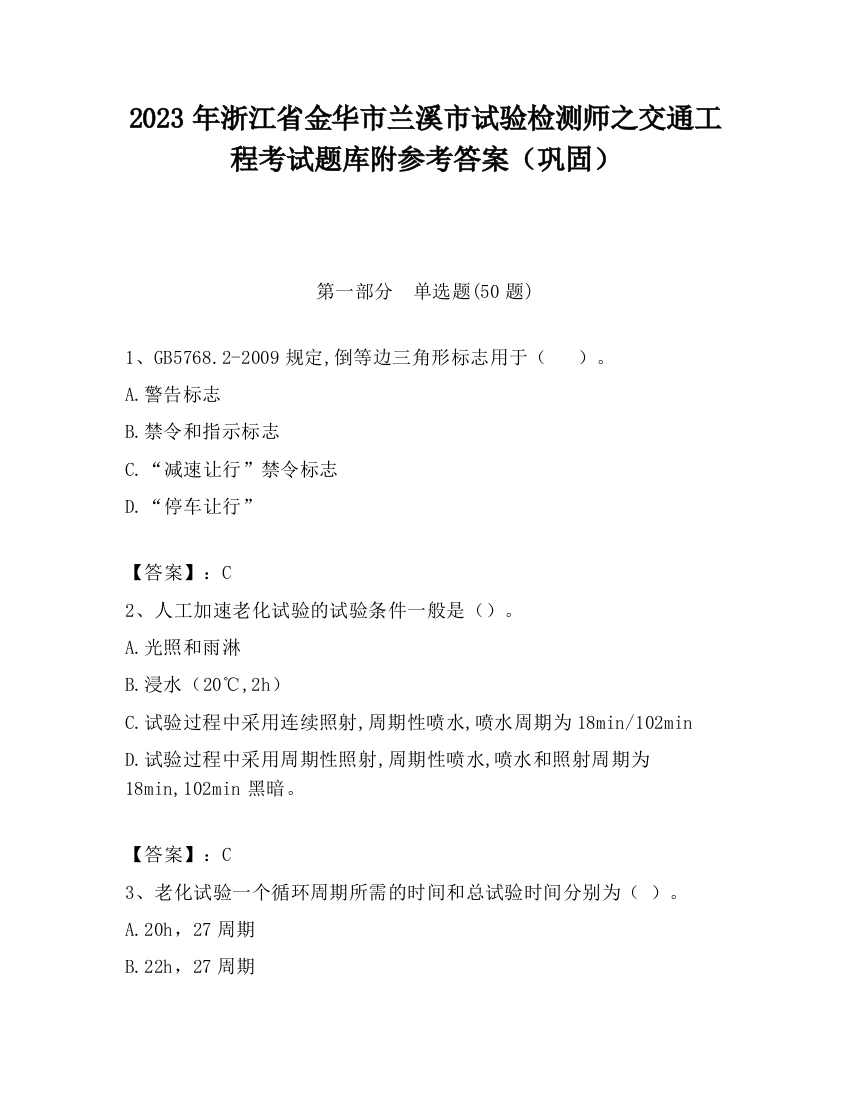 2023 年浙江省金华市兰溪市试验检测师之交通工程考试题库附参考答案（巩固）

第一部分　单选题(50 题)

1、GB5768.2-2009 规定,倒等边三角形标志用于（　　）。

A.警告标志

B.禁令和指示标志

C.“减速让行”禁令标志

D.“停车让行”

【答案】：C

2、人工加速老化试验的试验条件一般是（）。

A.光照和雨淋

B.浸水（20℃,2h）

C.试验过程中采用连续照射,周期性喷水,喷水周期为 18min/102min

D.试验过程中采用周期性照射,周期性喷水,喷水和照射周期为 18min,102min 黑暗。

【答案】：C

3、老化试验一个循环周期所需的时间和总试验时间分别为（ ）。

A.20h，27 周期

B.22h，27 周期